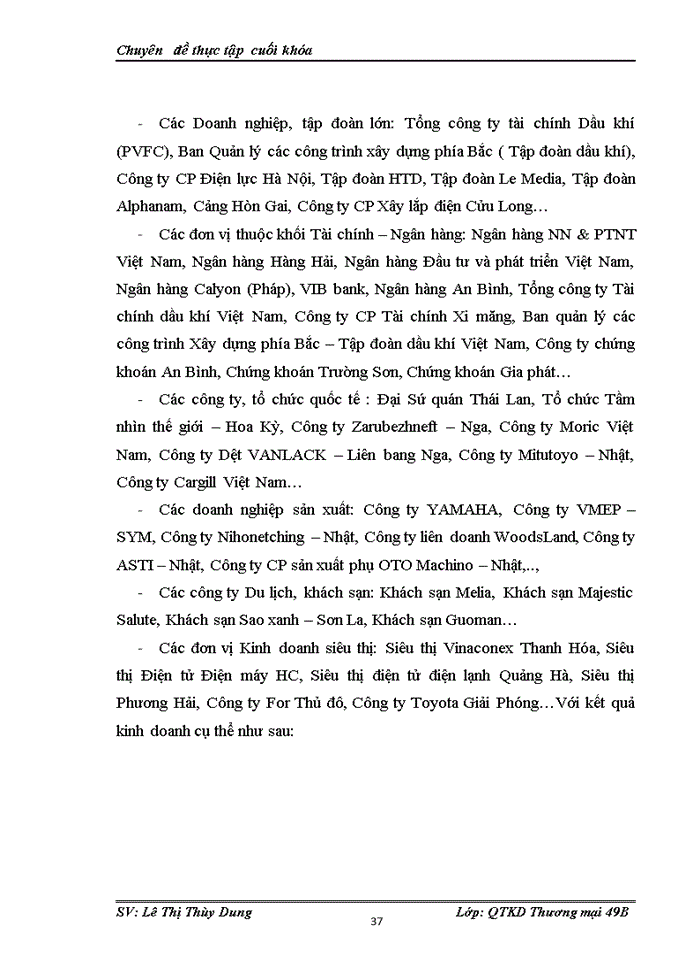 Chuyên đề thực tập cuối khóa

- Các Doanh nghiệp, tập đoàn lớn: Tổng công ty tài chính Dầu khí (PVFC), Ban Quản lý các công trình xây dựng phía Bắc ( Tập đoàn dầu khí), Công ty CP Điện lực Hà Nội, Tập đoàn HTD, Tập đoàn Le Media, Tập đoàn Alphanam, Cảng Hòn Gai, Công ty CP Xây lắp điện Cửu Long…

- Các đơn vị thuộc khối Tài chính – Ngân hàng: Ngân hàng NN & PTNT Việt Nam, Ngân hàng Hàng Hải, Ngân hàng Đầu tư và phát triển Việt Nam, Ngân hàng Calyon (Pháp), VIB bank, Ngân hàng An Bình, Tổng công ty Tài chính dầu khí Việt Nam, Công ty CP Tài chính Xi măng, Ban quản lý các công trình Xây dựng phía Bắc – Tập đoàn dầu khí Việt Nam, Công ty chứng khoán An Bình, Chứng khoán Trường Sơn, Chứng khoán Gia phát…

- Các công ty, tổ chức quốc tế : Đại Sứ quán Thái Lan, Tổ chức Tầm nhìn thế giới – Hoa Kỳ, Công ty Zarubezhneft – Nga, Công ty Moric Việt Nam, Công ty Dệt VANLACK – Liên bang Nga, Công ty Mitutoyo – Nhật, Công ty Cargill Việt Nam…

- Các doanh nghiệp sản xuất: Công ty YAMAHA, Công ty VMEP – SYM, Công ty Nihonetching – Nhật, Công ty liên doanh WoodsLand, Công ty ASTI – Nhật, Công ty CP sản xuất phụ OTO Machino – Nhật,..,

- Các công ty Du lịch, khách sạn: Khách sạn Melia, Khách sạn Majestic Salute, Khách sạn Sao xanh – Sơn La, Khách sạn Guoman…

- Các đơn vị Kinh doanh siêu thị: Siêu thị Vinaconex Thanh Hóa, Siêu thị Điện tử Điện máy HC, Siêu thị điện tử điện lạnh Quảng Hà, Siêu thị Phương Hải, Công ty For Thủ đô, Công ty Toyota Giải Phóng…Với kết quả kinh doanh cụ thể như sau:

SV: Lê Thị Thùy Dung 37 Lớp: QTKD Thương mại 49B